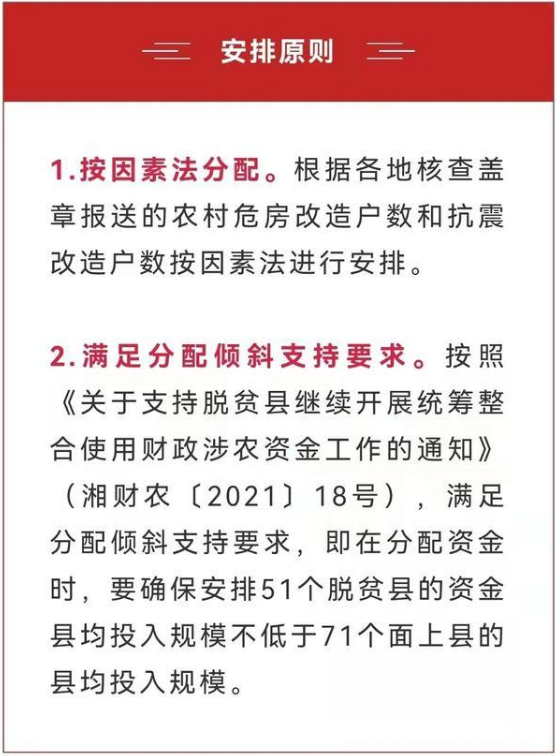 安排原则

1.按因素法分配。根据各地核查盖章报送的农村危房改造户数和抗震改造户数按因素法进行安排。

2.满足分配倾斜支持要求。按照《关于支持脱贫县继续开展统筹整合使用财政涉农资金工作的通知》（湘财农〔2021〕18号），满足分配倾斜支持要求，即在分配资金时，要确保安排51个脱贫县的资金县均投入规模不低于71个面上县的县均投入规模。